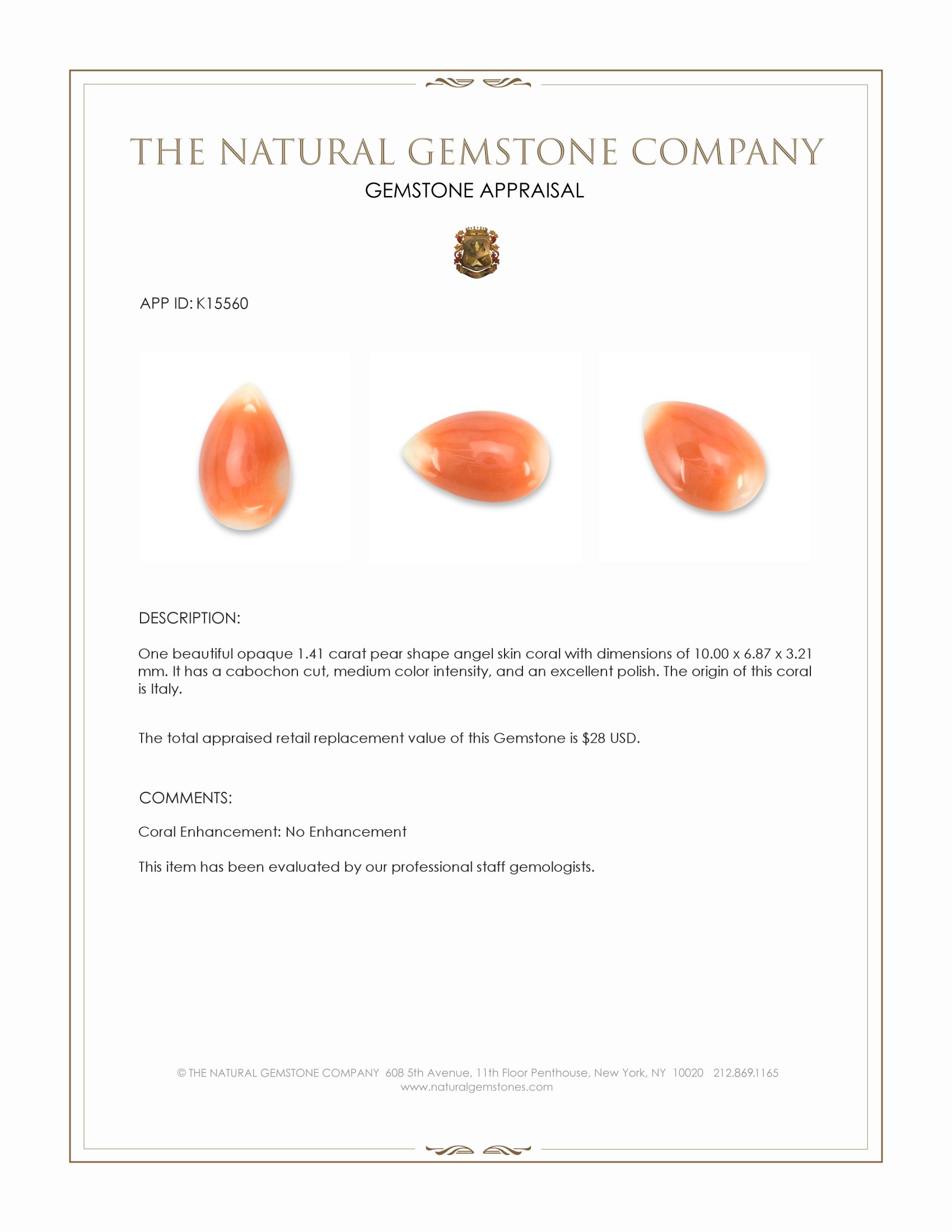 THE NATURAL GEMSTONE COMPANY

GEMSTONE APPRAISAL

APP ID: K15560

DESCRIPTION:

One beautiful opaque 1.41 carat pear shape angel skin coral with dimensions of 10.00 x 6.87 x 3.21 mm. It has a cabochon cut, medium color intensity, and an excellent polish. The origin of this coral is Italy.

The total appraised retail replacement value of this Gemstone is \$28 USD.

COMMENTS:

Coral Enhancement: No Enhancement

This item has been evaluated by our professional staff gemologists.

© THE NATURAL GEMSTONE COMPANY 608 5th Avenue, 11th Floor Penthouse, New York, NY 10020 212.869.1165
www.naturalgemstones.com